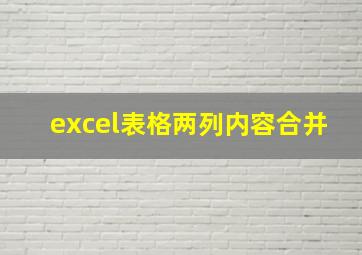 excel表格两列内容合并